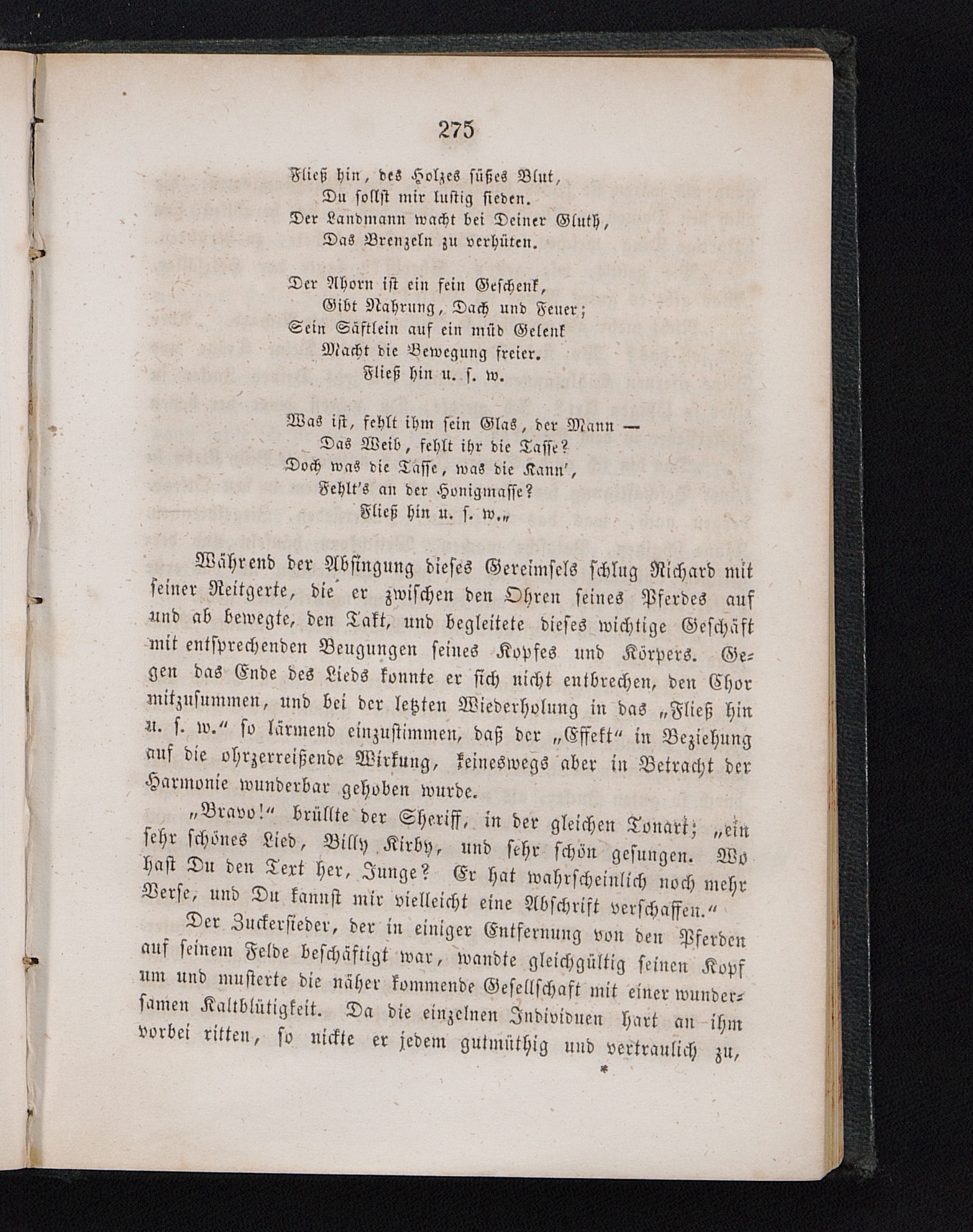 275

Fließ hin, des Holzes süßes Blut,
Du sollst mir lustig sieden.
Der Landmann wacht bei Deiner Gluth,
Das Brenzeln zu verhüten.

Der Ahorn ist ein fein Geschenk,
Gibt Nahrung, Dach und Feuer;
Sein Säftlein auf ein müd Gelenk
Macht die Bewegung freier.
Fließ hin u. s. w.

Was ist, fehlt ihm sein Glas, der Mann —
Das Weib, fehlt ihr die Tasse?
Doch was die Tasse, was die Kann',
Fehlt's an der Honigmasse?
Fließ hin u. s. w.„

Während der Absingung dieses Gereimsels schlug Richard mit seiner Reitgerte, die er zwischen den Ohren seines Pferdes auf und ab bewegte, den Takt, und begleitete dieses wichtige Geschäft mit entsprechenden Beugungen seines Kopfes und Körpers. Gegen das Ende des Lieds konnte er sich nicht entbrechen, den Chor mitzusummen, und bei der letzten Wiederholung in das „Fließ hin u. s. w.“ so lärmend einzustimmen, daß der „Effekt“ in Beziehung auf die ohrzerreißende Wirkung, keineswegs aber in Betracht der Harmonie wunderbar gehoben wurde.

„Bravo!“ brüllte der Sheriff, in der gleichen Tonart; „ein sehr schönes Lied, Billy Kirby, und sehr schön gesungen. Wo hast Du den Text her, Junge? Er hat wahrscheinlich noch mehr Verse, und Du kannst mir vielleicht eine Abschrift verschaffen.“

Der Zuckersieder, der in einiger Entfernung von den Pferden auf seinem Felde beschäftigt war, wandte gleichgültig seinen Kopf um und musterte die näher kommende Gesellschaft mit einer wundersamen Kaltblütigkeit. Da die einzelnen Individuen hart an ihm vorbei ritten, so nickte er jedem gutmüthig und vertraulich zu,

*